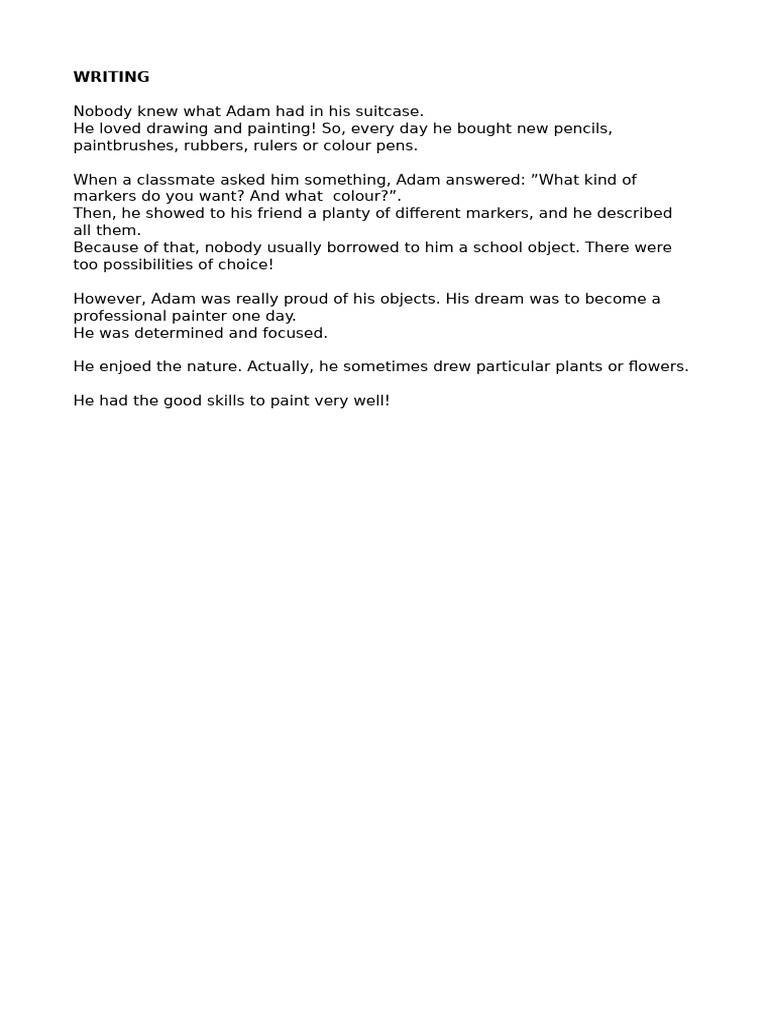 WRITING

Nobody knew what Adam had in his suitcase.
He loved drawing and painting! So, every day he bought new pencils, paintbrushes, rubbers, rulers or colour pens.

When a classmate asked him something, Adam answered: ”What kind of markers do you want? And what colour?”.
Then, he showed to his friend a planty of different markers, and he described all them.
Because of that, nobody usually borrowed to him a school object. There were too possibilities of choice!

However, Adam was really proud of his objects. His dream was to become a professional painter one day.
He was determined and focused.

He enjoed the nature. Actually, he sometimes drew particular plants or flowers.

He had the good skills to paint very well!